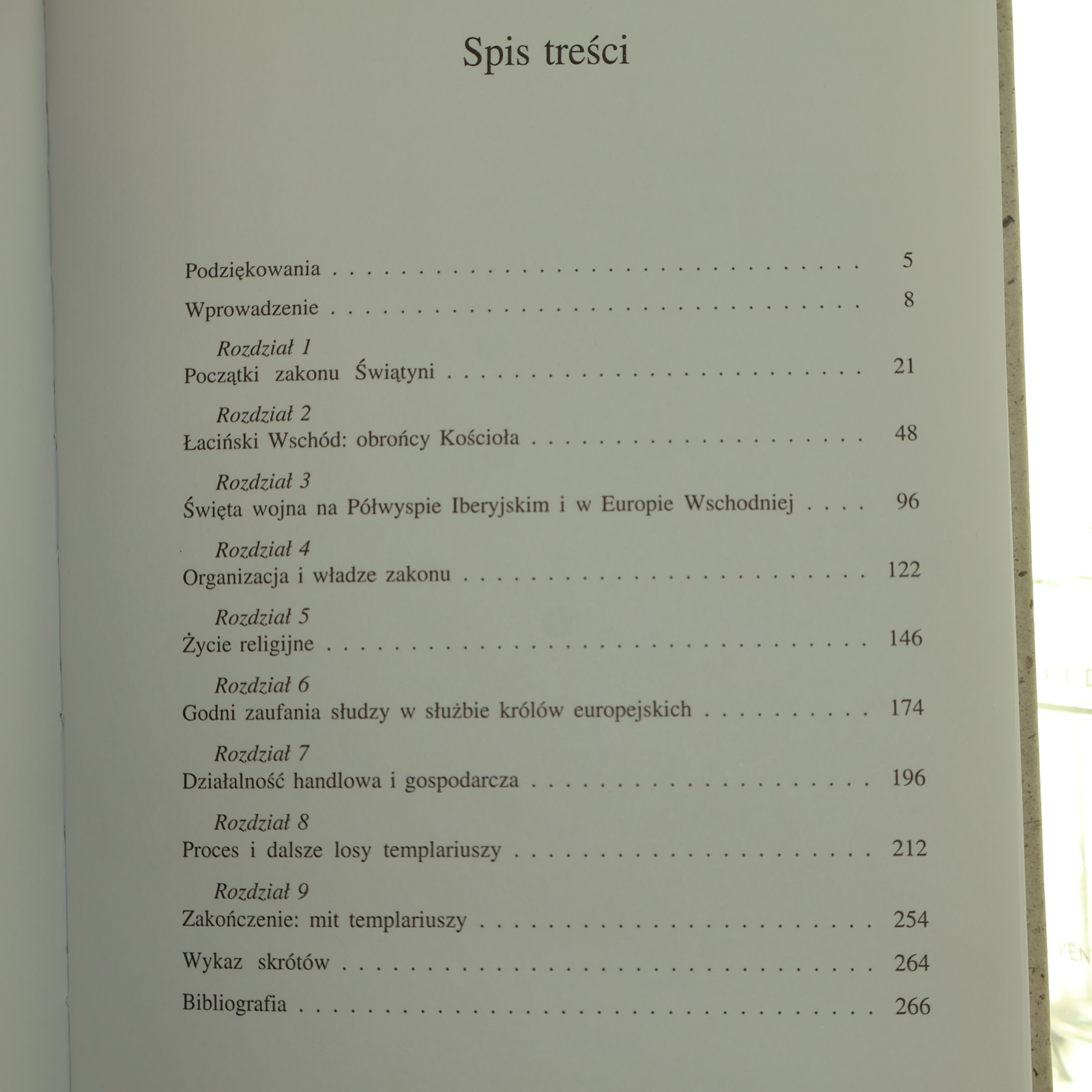 Spis treści

Podziękowania 5

Wprowadzenie 8

Rozdział 1
Początki zakonu Świątyni 21

Rozdział 2
Łaciński Wschód: obrońcy Kościoła 48

Rozdział 3
Święta wojna na Półwyspie Iberyjskim i w Europie Wschodniej 96

Rozdział 4
Organizacja i władze zakonu 122

Rozdział 5
Życie religijne 146

Rozdział 6
Godni zaufania słudzy w służbie królów europejskich 174

Rozdział 7
Działalność handlowa i gospodarcza 196

Rozdział 8
Proces i dalsze losy templariuszy 212

Rozdział 9
Zakończenie: mit templariuszy 254

Wykaz skrótów 264

Bibliografia 266